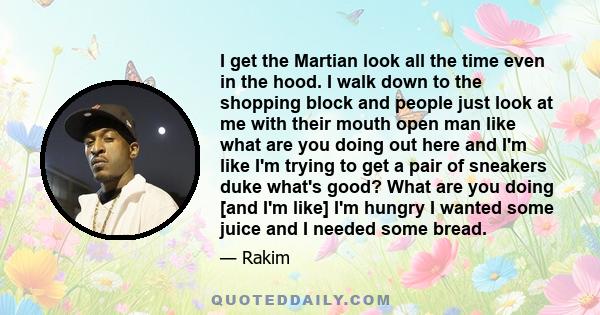 I get the Martian look all the time even in the hood. I walk down to the shopping block and people just look at me with their mouth open man like what are you doing out here and I'm like I'm trying to get a pair of sneakers duke what's good? What are you doing [and I'm like] I'm hungry I wanted some juice and I needed some bread.

— Rakim

QUOTEDDAILY.COM